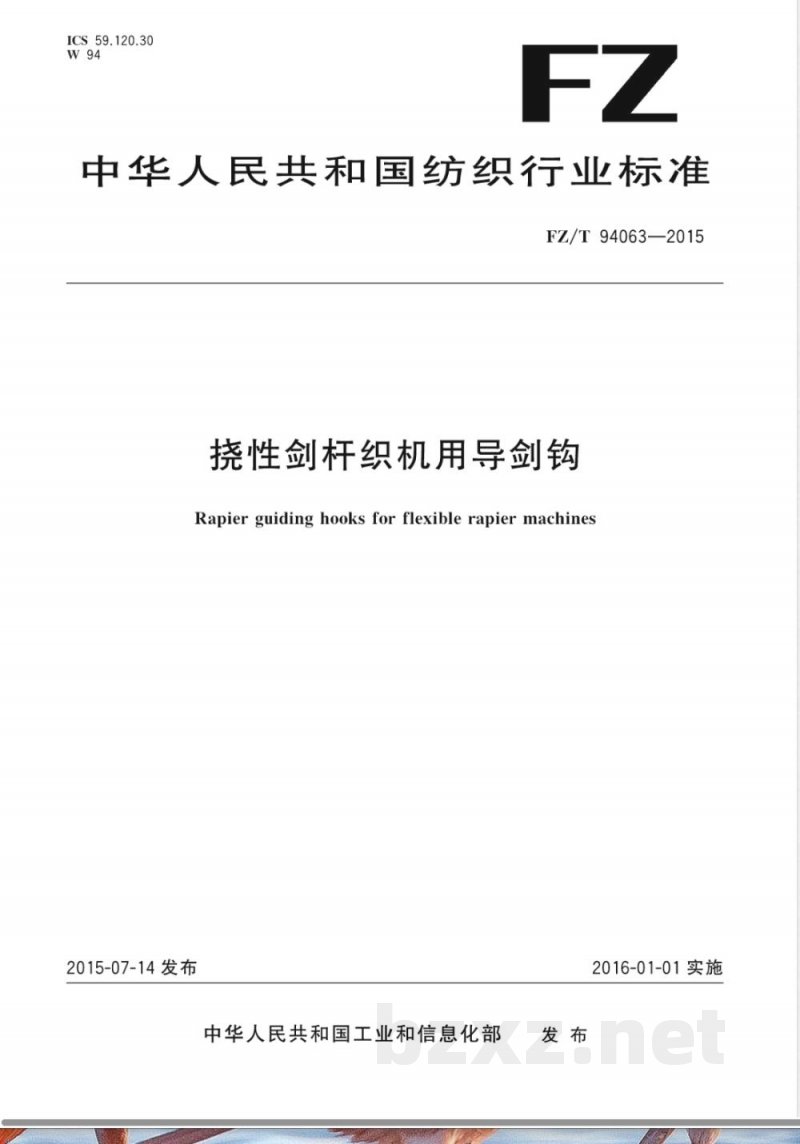 ICS 59.120.30
W 94

FZ

中华人民共和国纺织行业标准

FZ/T 94063—2015

挠性剑杆织机用导剑钩

Rapier guiding hooks for flexible rapier machines

2015-07-14 发布

2016-01-01 实施

中华人民共和国工业和信息化部 发布

bzxz.net